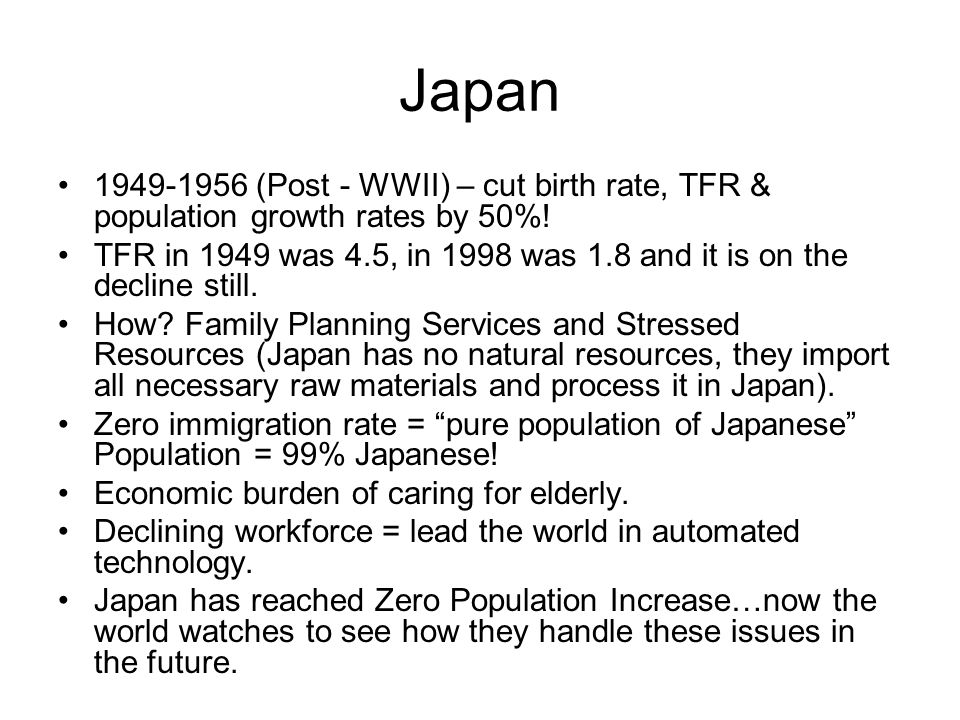 Japan

• 1949-1956 (Post - WWII) – cut birth rate, TFR & population growth rates by 50%!
• TFR in 1949 was 4.5, in 1998 was 1.8 and it is on the decline still.
• How? Family Planning Services and Stressed Resources (Japan has no natural resources, they import all necessary raw materials and process it in Japan).
• Zero immigration rate = “pure population of Japanese” Population = 99% Japanese!
• Economic burden of caring for elderly.
• Declining workforce = lead the world in automated technology.
• Japan has reached Zero Population Increase…now the world watches to see how they handle these issues in the future.